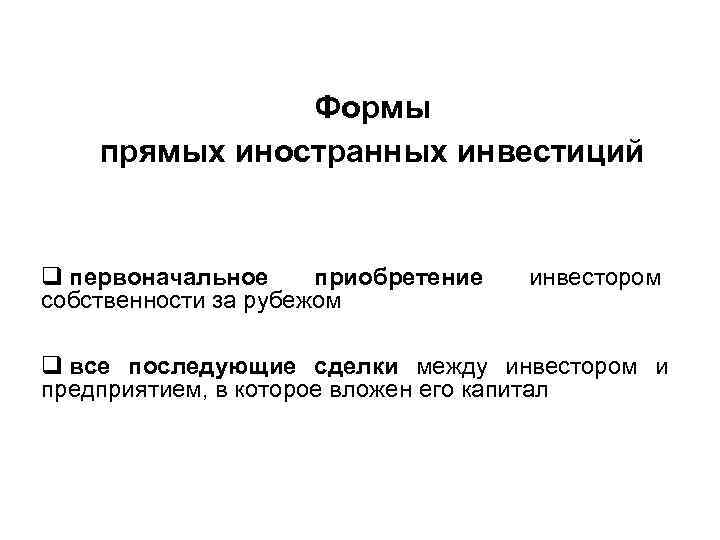 Формы
прямых иностранных инвестиций

❑ первоначальное приобретение инвестором собственности за рубежом

❑ все последующие сделки между инвестором и предприятием, в которое вложен его капитал